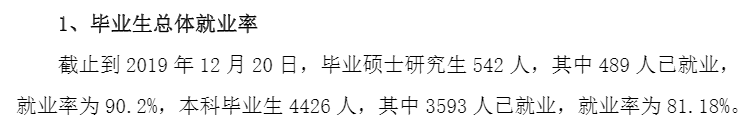 1、毕业生总体就业率

截止到 2019 年 12 月 20 日，毕业硕士研究生 542 人，其中 489 人已就业，就业率为 90.2%，本科毕业生 4426 人，其中 3593 人已就业，就业率为 81.18%。